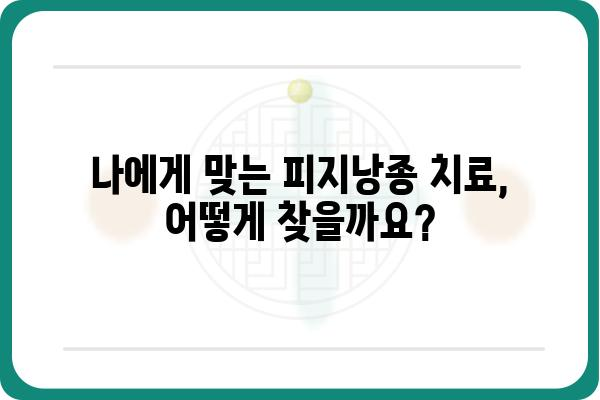 나에게 맞는 피지낭종 치료,
어떻게 찾을까요?